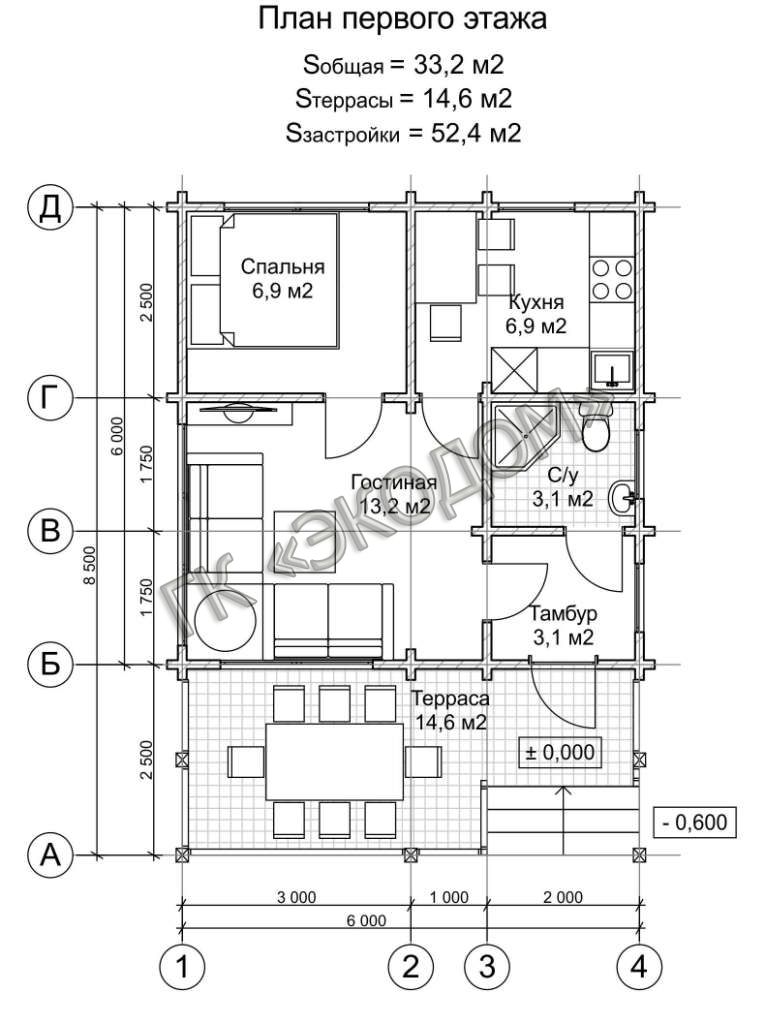 План первого этажа

Sобщая = 33,2 м2
Sтеррасы = 14,6 м2
Sзастройки = 52,4 м2

Д
Г
В
Б
А

2 500
1 750
1 750
2 500
6 000
8 500

Спальня
6,9 м2

Кухня
6,9 м2

Гостиная
13,2 м2

С/у
3,1 м2

Тамбур
3,1 м2

Терраса
14,6 м2

± 0,000

- 0,600

ГК «ЭКОДОМ»

3 000
1 000
2 000
6 000

1
2
3
4